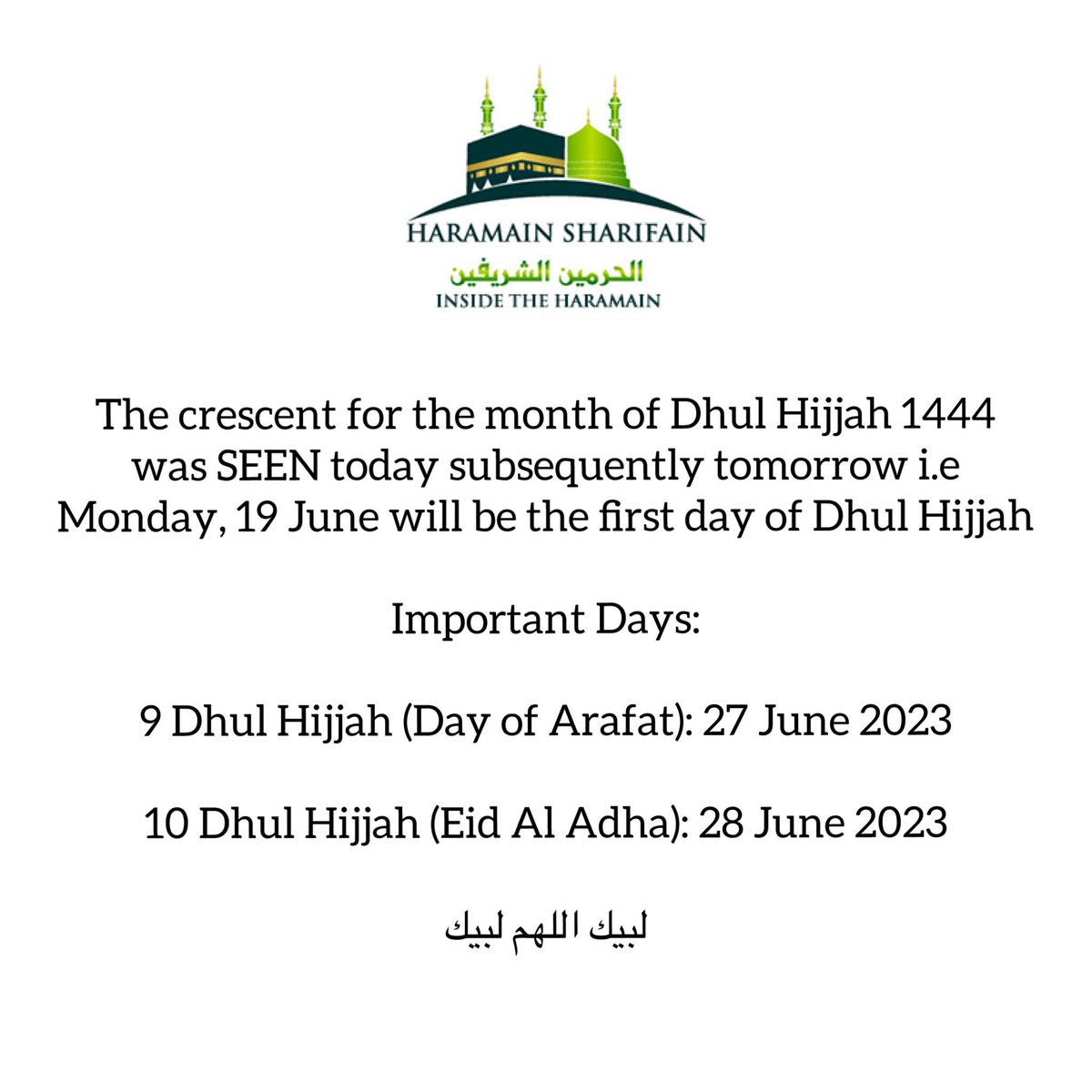 HARAMAIN SHARIFAIN
الحرمين الشريفين
INSIDE THE HARAMAIN

The crescent for the month of Dhul Hijjah 1444 was SEEN today subsequently tomorrow i.e Monday, 19 June will be the first day of Dhul Hijjah

Important Days:

9 Dhul Hijjah (Day of Arafat): 27 June 2023

10 Dhul Hijjah (Eid Al Adha): 28 June 2023

لبيك اللهم لبيك